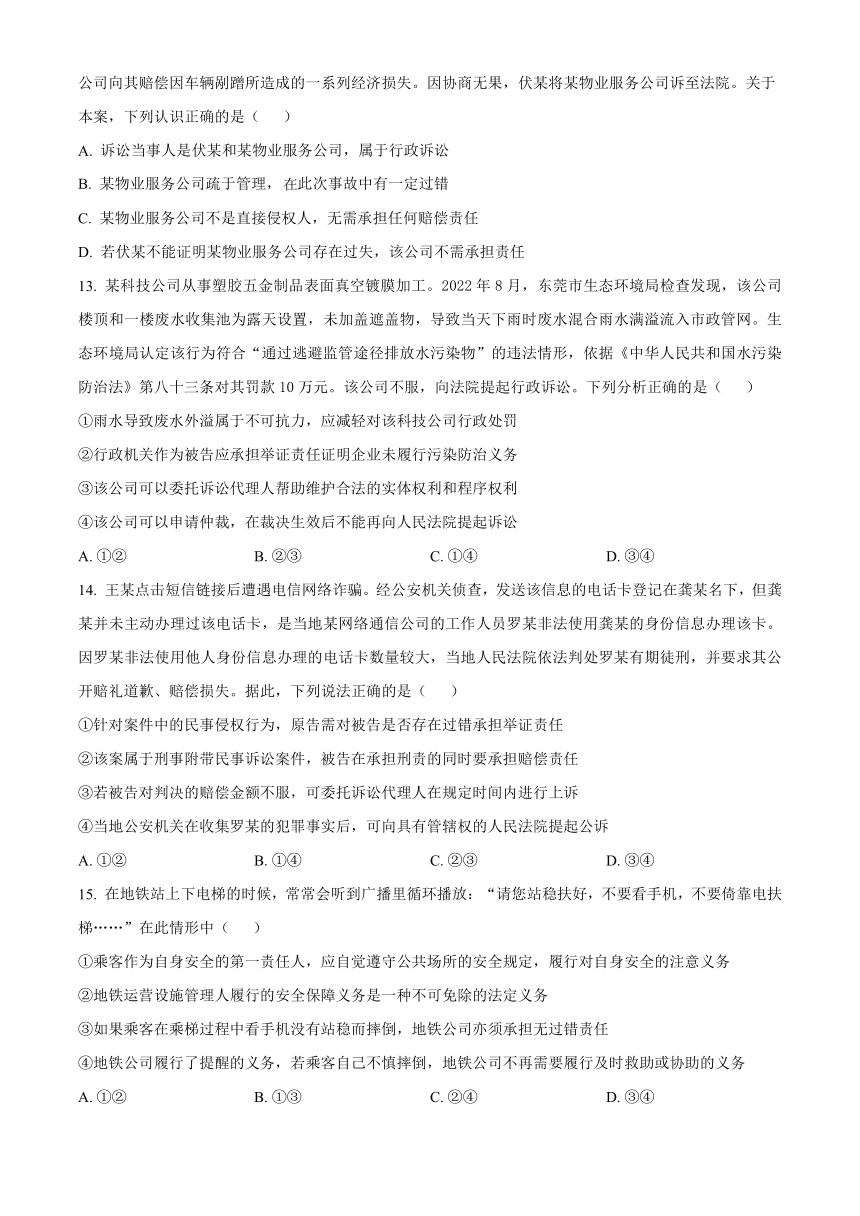 公司向其赔偿因车辆剐蹭所造成的一系列经济损失。因协商无果，伏某将某物业服务公司诉至法院。关于本案，下列认识正确的是（　　）

A. 诉讼当事人是伏某和某物业服务公司，属于行政诉讼

B. 某物业服务公司疏于管理，在此次事故中有一定过错

C. 某物业服务公司不是直接侵权人，无需承担任何赔偿责任

D. 若伏某不能证明某物业服务公司存在过失，该公司不需承担责任

13. 某科技公司从事塑胶五金制品表面真空镀膜加工。2022 年 8 月，东莞市生态环境局检查发现，该公司楼顶和一楼废水收集池为露天设置，未加盖遮盖物，导致当天下雨时废水混合雨水满溢流入市政管网。生态环境局认定该行为符合“通过逃避监管途径排放水污染物”的违法情形，依据《中华人民共和国水污染防治法》第八十三条对其罚款 10 万元。该公司不服，向法院提起行政诉讼。下列分析正确的是（　　）

①雨水导致废水外溢属于不可抗力，应减轻对该科技公司行政处罚

②行政机关作为被告应承担举证责任证明企业未履行污染防治义务

③该公司可以委托诉讼代理人帮助维护合法的实体权利和程序权利

④该公司可以申请仲裁，在裁决生效后不能再向人民法院提起诉讼

A. ①②　　B. ②③　　C. ①④　　D. ③④

14. 王某点击短信链接后遭遇电信网络诈骗。经公安机关侦查，发送该信息的电话卡登记在龚某名下，但龚某并未主动办理过该电话卡，是当地某网络通信公司的工作人员罗某非法使用龚某的身份信息办理该卡。因罗某非法使用他人身份信息办理的电话卡数量较大，当地人民法院依法判处罗某有期徒刑，并要求其公开赔礼道歉、赔偿损失。据此，下列说法正确的是（　　）

①针对案件中的民事侵权行为，原告需对被告是否存在过错承担举证责任

②该案属于刑事附带民事诉讼案件，被告在承担刑责的同时要承担赔偿责任

③若被告对判决的赔偿金额不服，可委托诉讼代理人在规定时间内进行上诉

④当地公安机关在收集罗某的犯罪事实后，可向具有管辖权的人民法院提起公诉

A. ①②　　B. ①④　　C. ②③　　D. ③④

15. 在地铁站上下电梯的时候，常常会听到广播里循环播放：“请您站稳扶好，不要看手机，不要倚靠电扶梯……”在此情形中（　　）

①乘客作为自身安全的第一责任人，应自觉遵守公共场所的安全规定，履行对自身安全的注意义务

②地铁运营设施管理人履行的安全保障义务是一种不可免除的法定义务

③如果乘客在乘梯过程中看手机没有站稳而摔倒，地铁公司亦须承担无过错责任

④地铁公司履行了提醒的义务，若乘客自己不慎摔倒，地铁公司不再需要履行及时救助或协助的义务

A. ①②　　B. ①③　　C. ②④　　D. ③④